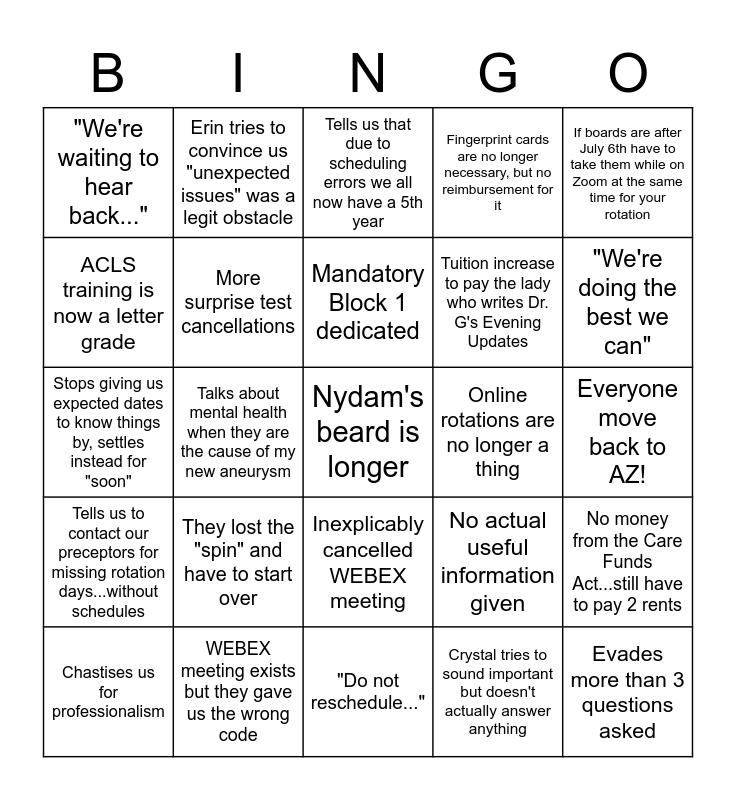 | B | I | N | G | O |
|---|---|---|---|---|
| "We're waiting to hear back..." | Erin tries to convince us "unexpected issues" was a legit obstacle | Tells us that due to scheduling errors we all now have a 5th year | Fingerprint cards are no longer necessary, but no reimbursement for it | If boards are after July 6th have to take them while on Zoom at the same time for your rotation |
| ACLS training is now a letter grade | More surprise test cancellations | Mandatory Block 1 dedicated | Tuition increase to pay the lady who writes Dr. G's Evening Updates | "We're doing the best we can" |
| Stops giving us expected dates to know things by, settles instead for "soon" | Talks about mental health when they are the cause of my new aneurysm | Nydam's beard is longer | Online rotations are no longer a thing | Everyone move back to AZ! |
| Tells us to contact our preceptors for missing rotation days...without schedules | They lost the "spin" and have to start over | Inexplicably cancelled WEBEX meeting | No actual useful information given | No money from the Care Funds Act...still have to pay 2 rents |
| Chastises us for professionalism | WEBEX meeting exists but they gave us the wrong code | "Do not reschedule..." | Crystal tries to sound important but doesn't actually answer anything | Evades more than 3 questions asked |